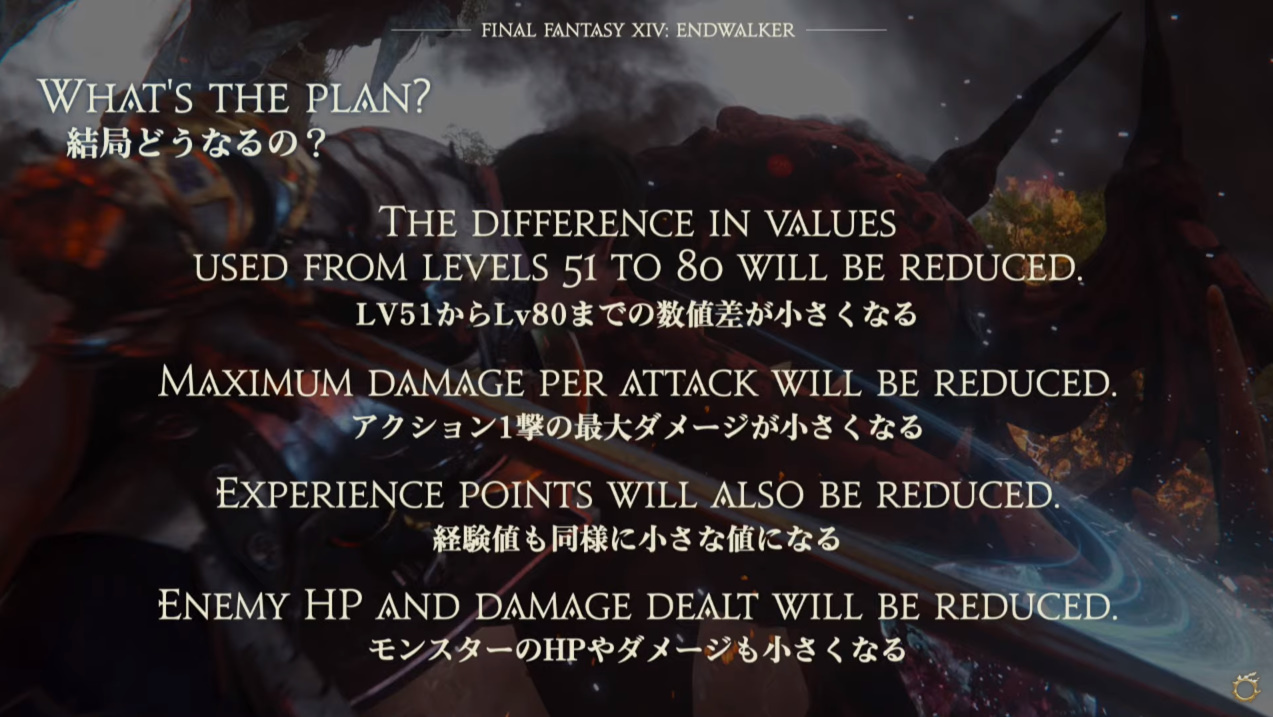 FINAL FANTASY XIV: ENDWALKER

WHAT'S THE PLAN?
結局どうなるの？

THE DIFFERENCE IN VALUES USED FROM LEVELS 51 TO 80 WILL BE REDUCED.
LV51からLv80までの数値差が小さくなる

MAXIMUM DAMAGE PER ATTACK WILL BE REDUCED.
アクション1撃の最大ダメージが小さくなる

EXPERIENCE POINTS WILL ALSO BE REDUCED.
経験値も同様に小さな値になる

ENEMY HP AND DAMAGE DEALT WILL BE REDUCED.
モンスターのHPやダメージも小さくなる